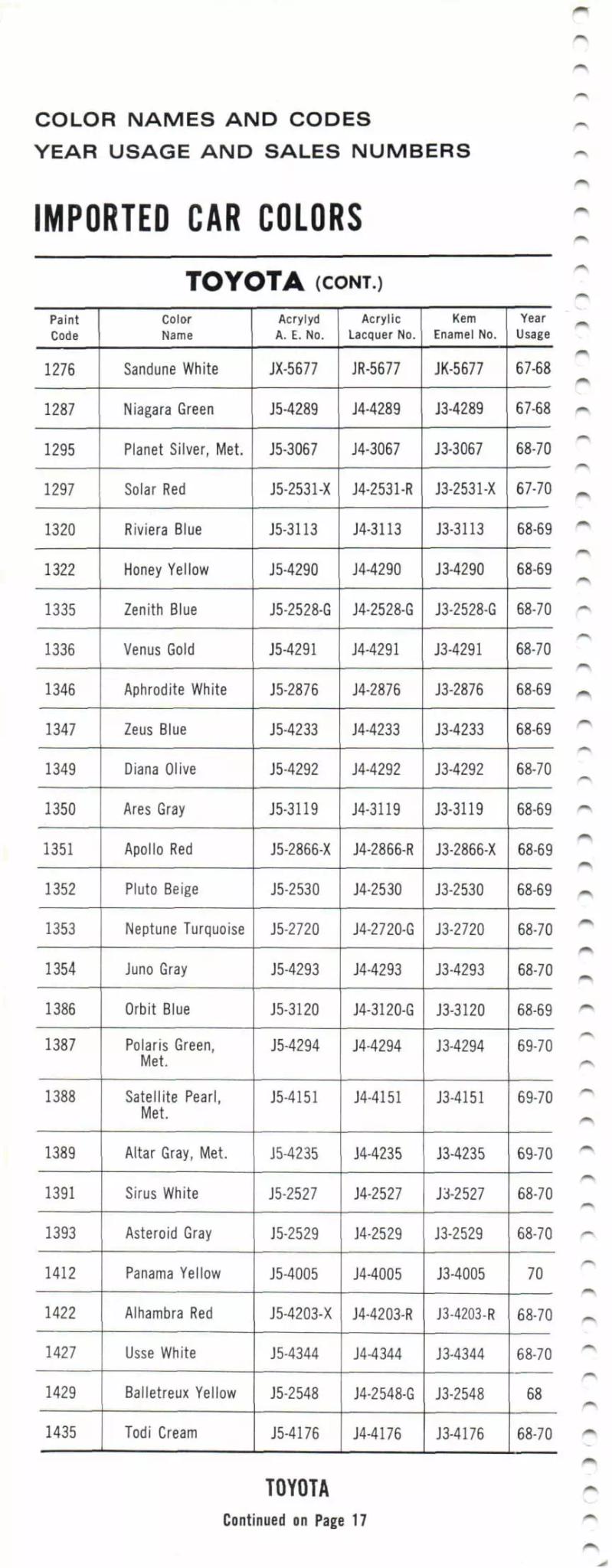 COLOR NAMES AND CODES
YEAR USAGE AND SALES NUMBERS

IMPORTED CAR COLORS

TOYOTA (CONT.)

| Paint Code | Color Name | Acrylyd A. E. No. | Acrylic Lacquer No. | Kem Enamel No. | Year Usage |
|---|---|---|---|---|---|
| 1276 | Sandune White | JX-5677 | JR-5677 | JK-5677 | 67-68 |
| 1287 | Niagara Green | J5-4289 | J4-4289 | J3-4289 | 67-68 |
| 1295 | Planet Silver, Met. | J5-3067 | J4-3067 | J3-3067 | 68-70 |
| 1297 | Solar Red | J5-2531-X | J4-2531-R | J3-2531-X | 67-70 |
| 1320 | Riviera Blue | J5-3113 | J4-3113 | J3-3113 | 68-69 |
| 1322 | Honey Yellow | J5-4290 | J4-4290 | J3-4290 | 68-69 |
| 1335 | Zenith Blue | J5-2528-G | J4-2528-G | J3-2528-G | 68-70 |
| 1336 | Venus Gold | J5-4291 | J4-4291 | J3-4291 | 68-70 |
| 1346 | Aphrodite White | J5-2876 | J4-2876 | J3-2876 | 68-69 |
| 1347 | Zeus Blue | J5-4233 | J4-4233 | J3-4233 | 68-69 |
| 1349 | Diana Olive | J5-4292 | J4-4292 | J3-4292 | 68-70 |
| 1350 | Ares Gray | J5-3119 | J4-3119 | J3-3119 | 68-69 |
| 1351 | Apollo Red | J5-2866-X | J4-2866-R | J3-2866-X | 68-69 |
| 1352 | Pluto Beige | J5-2530 | J4-2530 | J3-2530 | 68-69 |
| 1353 | Neptune Turquoise | J5-2720 | J4-2720-G | J3-2720 | 68-70 |
| 1354 | Juno Gray | J5-4293 | J4-4293 | J3-4293 | 68-70 |
| 1386 | Orbit Blue | J5-3120 | J4-3120-G | J3-3120 | 68-69 |
| 1387 | Polaris Green, Met. | J5-4294 | J4-4294 | J3-4294 | 69-70 |
| 1388 | Satellite Pearl, Met. | J5-4151 | J4-4151 | J3-4151 | 69-70 |
| 1389 | Altar Gray, Met. | J5-4235 | J4-4235 | J3-4235 | 69-70 |
| 1391 | Sirus White | J5-2527 | J4-2527 | J3-2527 | 68-70 |
| 1393 | Asteroid Gray | J5-2529 | J4-2529 | J3-2529 | 68-70 |
| 1412 | Panama Yellow | J5-4005 | J4-4005 | J3-4005 | 70 |
| 1422 | Alhambra Red | J5-4203-X | J4-4203-R | J3-4203-R | 68-70 |
| 1427 | Usse White | J5-4344 | J4-4344 | J3-4344 | 68-70 |
| 1429 | Balletreux Yellow | J5-2548 | J4-2548-G | J3-2548 | 68 |
| 1435 | Todi Cream | J5-4176 | J4-4176 | J3-4176 | 68-70 |

TOYOTA
Continued on Page 17